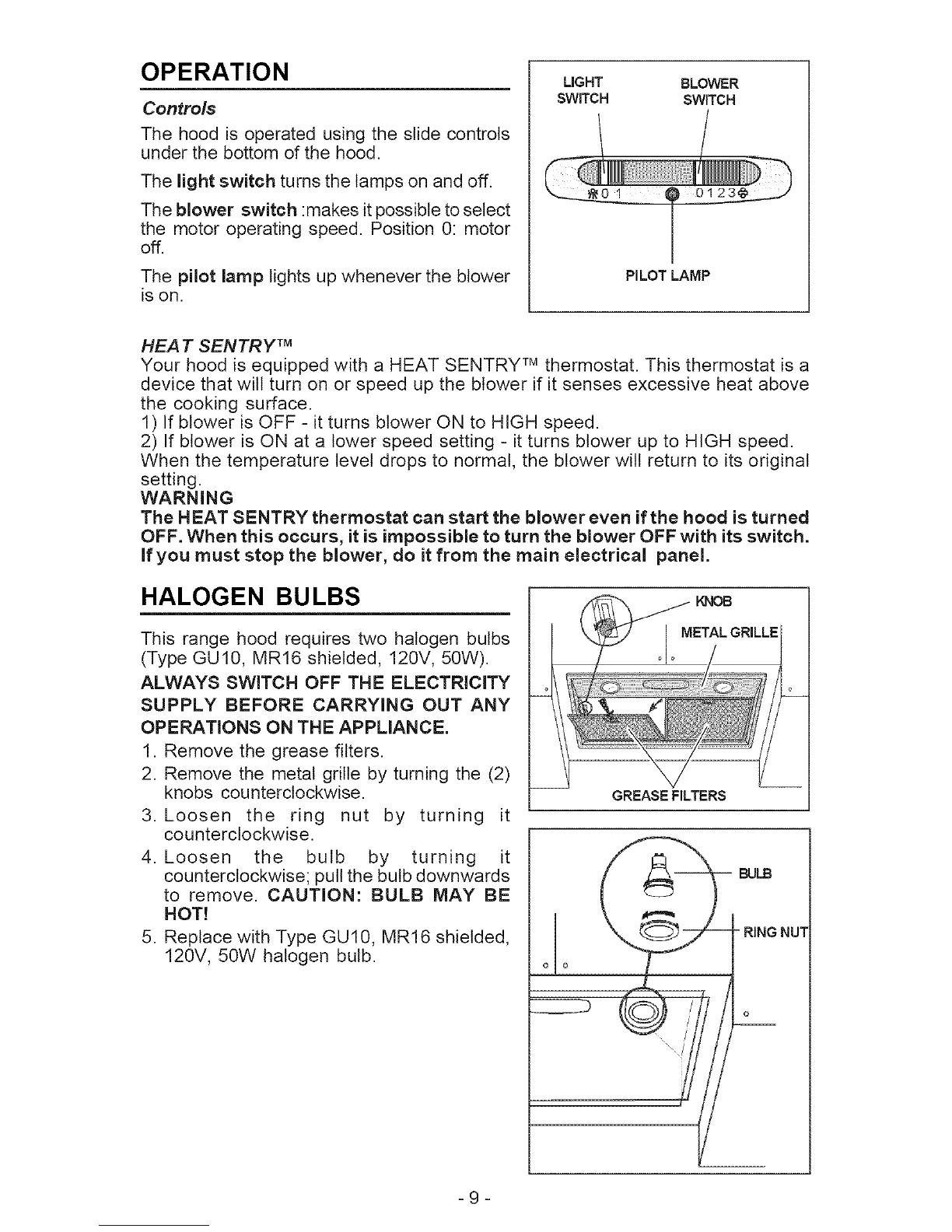 OPERATION

Controls

The hood is operated using the slide controls under the bottom of the hood.

The light switch turns the lamps on and off.

The blower switch :makes it possible to select the motor operating speed. Position 0: motor off.

The pilot lamp lights up whenever the blower is on.

LIGHT SWITCH

BLOWER SWITCH

0 1

0 1 2 3

PILOT LAMP

HEAT SENTRY™

Your hood is equipped with a HEAT SENTRY™ thermostat. This thermostat is a device that will turn on or speed up the blower if it senses excessive heat above the cooking surface.
1) If blower is OFF - it turns blower ON to HIGH speed.
2) If blower is ON at a lower speed setting - it turns blower up to HIGH speed.
When the temperature level drops to normal, the blower will return to its original setting.

WARNING

The HEAT SENTRY thermostat can start the blower even if the hood is turned OFF. When this occurs, it is impossible to turn the blower OFF with its switch. If you must stop the blower, do it from the main electrical panel.

HALOGEN BULBS

This range hood requires two halogen bulbs (Type GU10, MR16 shielded, 120V, 50W).

ALWAYS SWITCH OFF THE ELECTRICITY SUPPLY BEFORE CARRYING OUT ANY OPERATIONS ON THE APPLIANCE.

1. Remove the grease filters.
2. Remove the metal grille by turning the (2) knobs counterclockwise.
3. Loosen the ring nut by turning it counterclockwise.
4. Loosen the bulb by turning it counterclockwise; pull the bulb downwards to remove. CAUTION: BULB MAY BE HOT!
5. Replace with Type GU10, MR16 shielded, 120V, 50W halogen bulb.

KNOB

METAL GRILLE

GREASE FILTERS

BULB

RING NUT

- 9 -